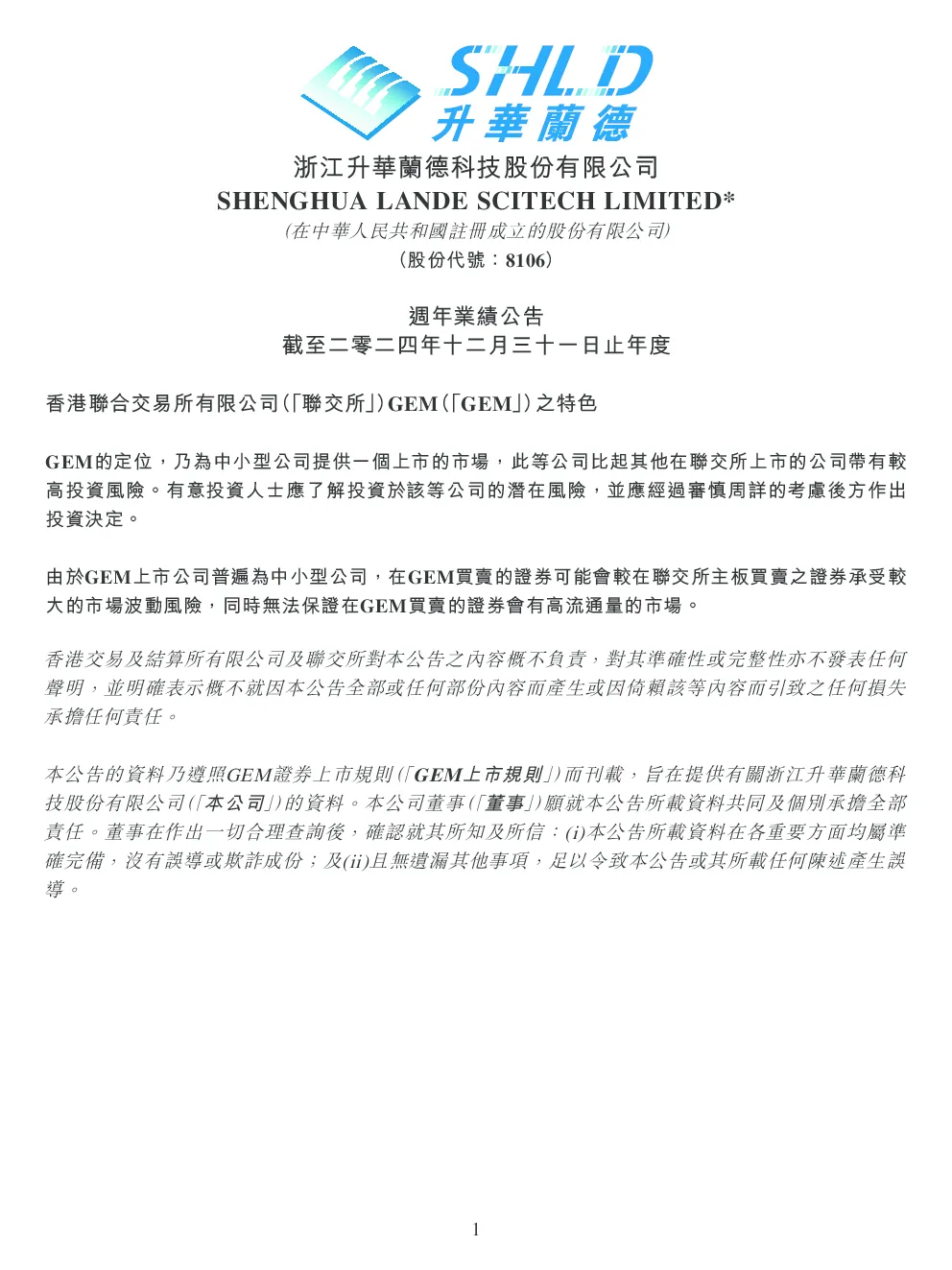 SHLD
升華蘭德

浙江升華蘭德科技股份有限公司
SHENGHUA LANDE SCITECH LIMITED*
(在中華人民共和國註冊成立的股份有限公司)
(股份代號:8106)

週年業績公告
截至二零二四年十二月三十一日止年度

香港聯合交易所有限公司(「聯交所」)GEM(「GEM」)之特色

GEM的定位,乃為中小型公司提供一個上市的市場,此等公司比起其他在聯交所上市的公司帶有較高投資風險。有意投資人士應了解投資於該等公司的潛在風險,並應經過審慎周詳的考慮後方作出投資決定。

由於GEM上市公司普遍為中小型公司,在GEM買賣的證券可能會較在聯交所主板買賣之證券承受較大的市場波動風險,同時無法保證在GEM買賣的證券會有高流通量的市場。

香港交易及結算所有限公司及聯交所對本公告之內容概不負責,對其準確性或完整性亦不發表任何聲明,並明確表示概不就因本公告全部或任何部份內容而產生或因倚賴該等內容而引致之任何損失承擔任何責任。

本公告的資料乃遵照GEM證券上市規則(「GEM上市規則」)而刊載,旨在提供有關浙江升華蘭德科技股份有限公司(「本公司」)的資料。本公司董事(「董事」)願就本公告所載資料共同及個別承擔全部責任。董事在作出一切合理查詢後,確認就其所知及所信:(i)本公告所載資料在各重要方面均屬準確完備,沒有誤導或欺詐成份;及(ii)且無遺漏其他事項,足以令致本公告或其所載任何陳述產生誤導。

1